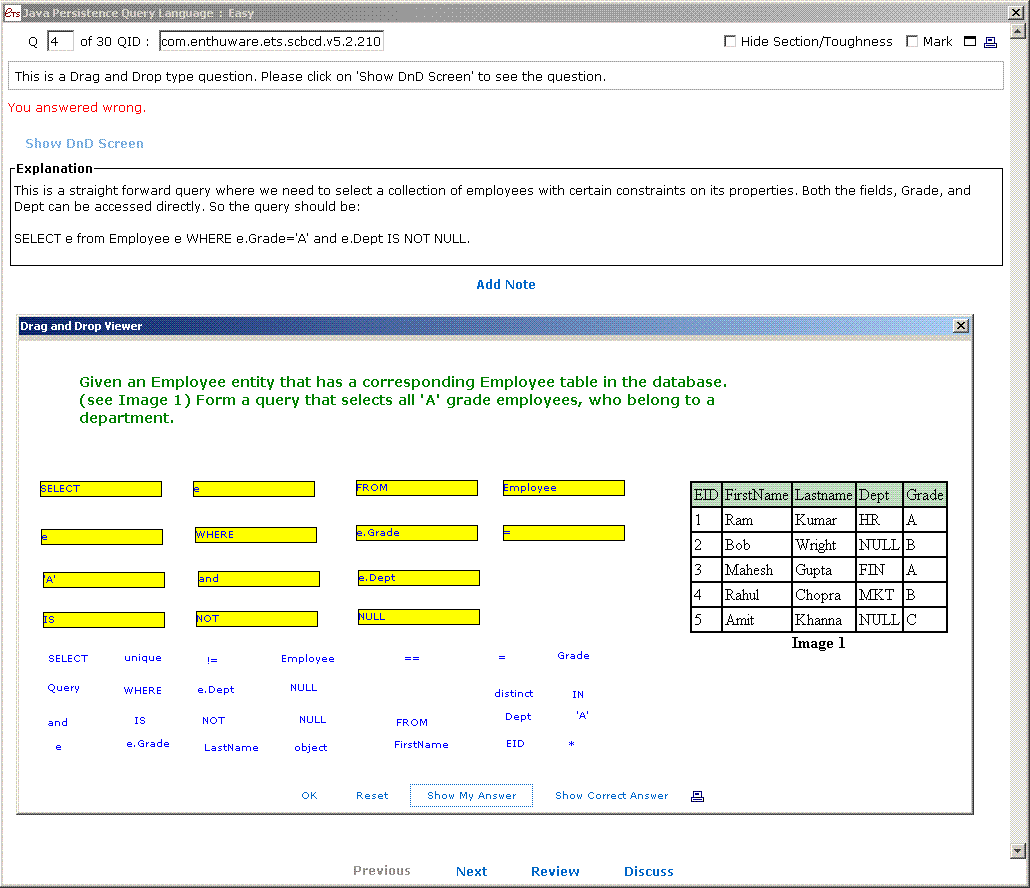 Java Persistence Query Language : Easy

Q 4 of 30 QID : com.enthuware.ets.scbcd.v5.2.210

Hide Section/Toughness Mark

This is a Drag and Drop type question. Please click on 'Show DnD Screen' to see the question.

You answered wrong.

Show DnD Screen

Explanation

This is a straight forward query where we need to select a collection of employees with certain constraints on its properties. Both the fields, Grade, and Dept can be accessed directly. So the query should be:

SELECT e from Employee e WHERE e.Grade='A' and e.Dept IS NOT NULL.

Add Note

Drag and Drop Viewer

Given an Employee entity that has a corresponding Employee table in the database. (see Image 1) Form a query that selects all 'A' grade employees, who belong to a department.

SELECT e FROM Employee

e WHERE e.Grade =

'A' and e.Dept

IS NOT NULL

| EID | FirstName | Lastname | Dept | Grade |
|---|---|---|---|---|
| 1 | Ram | Kumar | HR | A |
| 2 | Bob | Wright | NULL | B |
| 3 | Mahesh | Gupta | FIN | A |
| 4 | Rahul | Chopra | MKT | B |
| 5 | Amit | Khanna | NULL | C |

Image 1

SELECT unique != Employee == = Grade

Query WHERE e.Dept NULL distinct IN

and IS NOT NULL FROM Dept 'A'

e e.Grade LastName object FirstName EID *

OK Reset Show My Answer Show Correct Answer

Previous Next Review Discuss